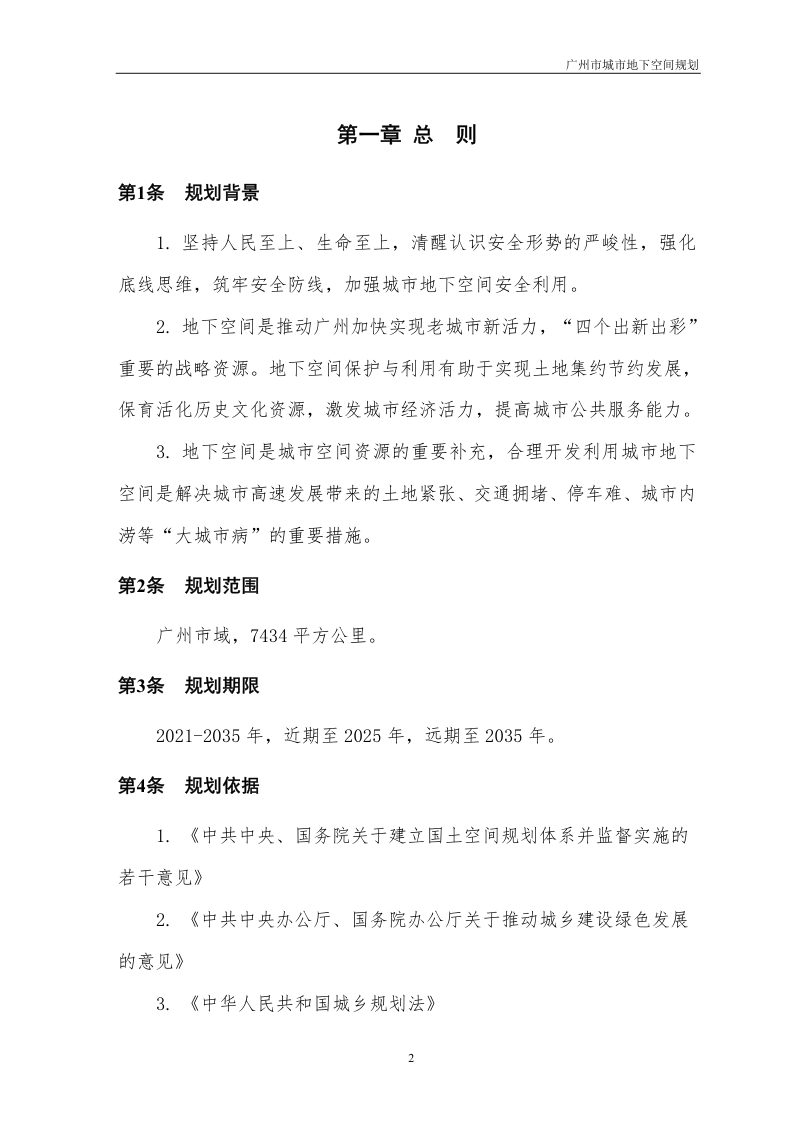 广州市城市地下空间规划

第一章 总 则

第1条 规划背景

1.坚持人民至上、生命至上，清醒认识安全形势的严峻性，强化底线思维，筑牢安全防线，加强城市地下空间安全利用。

2.地下空间是推动广州加快实现老城市新活力，“四个出新出彩”重要的战略资源。地下空间保护与利用有助于实现土地集约节约发展，保育活化历史文化资源，激发城市经济活力，提高城市公共服务能力。

3.地下空间是城市空间资源的重要补充，合理开发利用城市地下空间是解决城市高速发展带来的土地紧张、交通拥堵、停车难、城市内涝等“大城市病”的重要措施。

第2条 规划范围

广州市域，7434平方公里。

第3条 规划期限

2021-2035年，近期至2025年，远期至2035年。

第4条 规划依据

1.《中共中央、国务院关于建立国土空间规划体系并监督实施的若干意见》

2.《中共中央办公厅、国务院办公厅关于推动城乡建设绿色发展的意见》

3.《中华人民共和国城乡规划法》

2